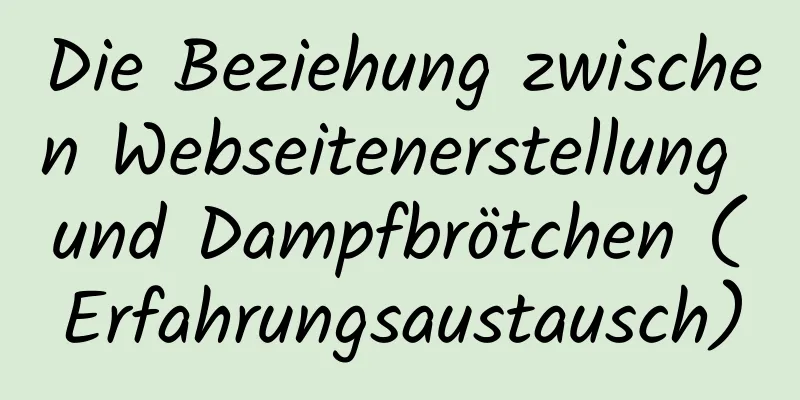 Die Beziehung zwischen Webseitenerstellung und Dampfbrötchen (Erfahrungsaustausch)